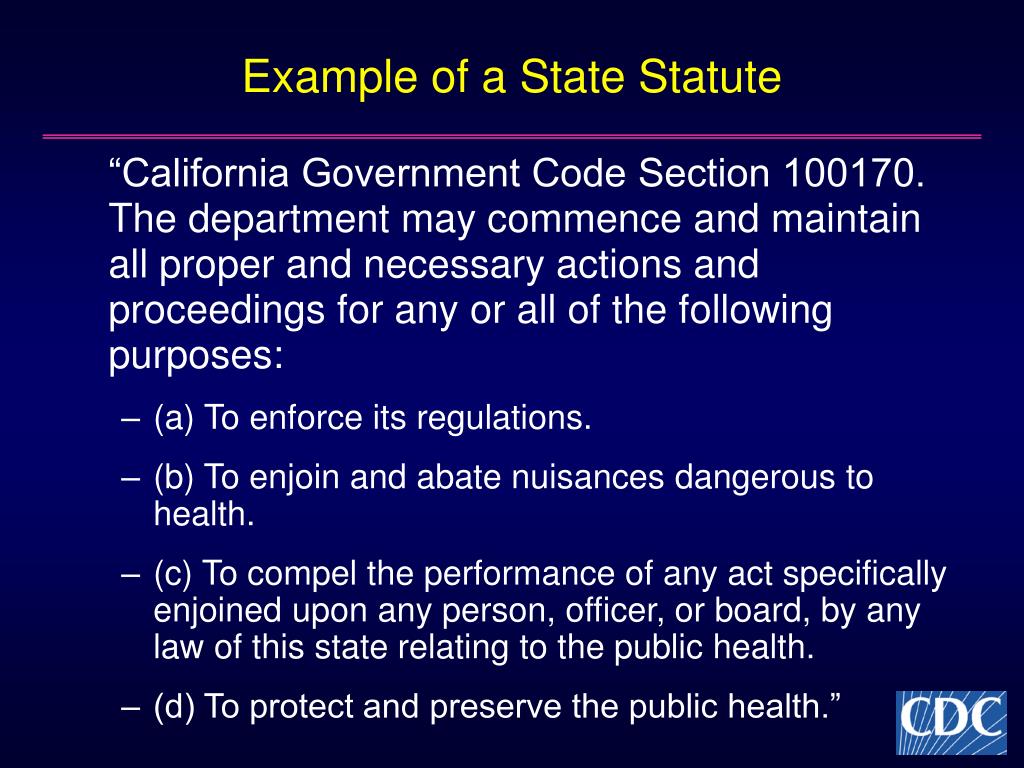 Example of a State Statute

“California Government Code Section 100170. The department may commence and maintain all proper and necessary actions and proceedings for any or all of the following purposes:

– (a) To enforce its regulations.

– (b) To enjoin and abate nuisances dangerous to health.

– (c) To compel the performance of any act specifically enjoined upon any person, officer, or board, by any law of this state relating to the public health.

– (d) To protect and preserve the public health.”

CDC